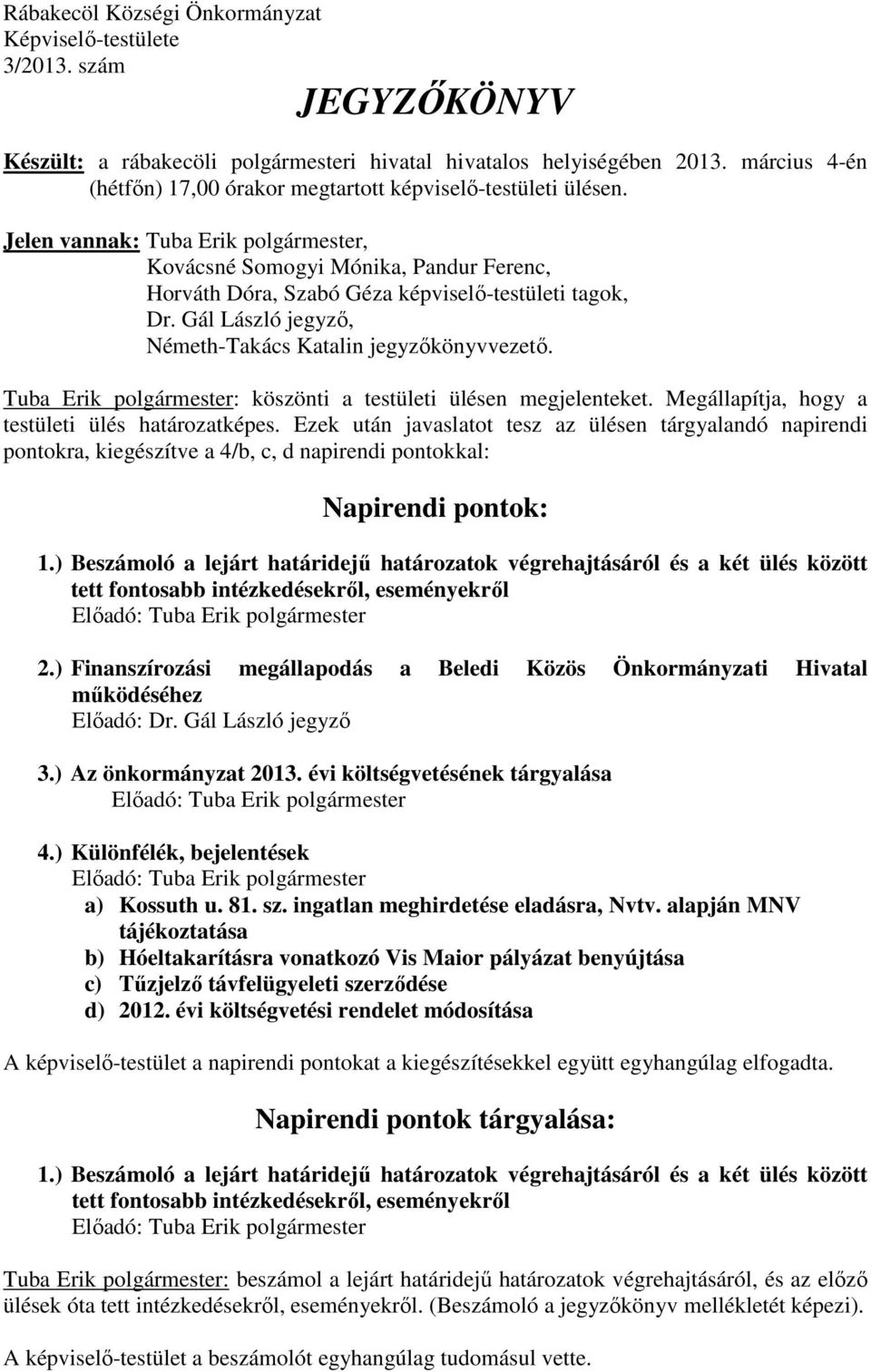 Rábakecöl Községi Önkormányzat
Képviselő-testülete
3/2013. szám

JEGYZŐKÖNYV

Készült: a rábakecöli polgármesteri hivatal hivatalos helyiségében 2013. március 4-én (hétfőn) 17,00 órakor megtartott képviselő-testületi ülésen.

Jelen vannak: Tuba Erik polgármester,
Kovácsné Somogyi Mónika, Pandur Ferenc,
Horváth Dóra, Szabó Géza képviselő-testületi tagok,
Dr. Gál László jegyző,
Németh-Takács Katalin jegyzőkönyvvezető.

Tuba Erik polgármester: köszönti a testületi ülésen megjelenteket. Megállapítja, hogy a testületi ülés határozatképes. Ezek után javaslatot tesz az ülésen tárgyalandó napirendi pontokra, kiegészítve a 4/b, c, d napirendi pontokkal:

Napirendi pontok:

1.) Beszámoló a lejárt határidejű határozatok végrehajtásáról és a két ülés között tett fontosabb intézkedésekről, eseményekről
Előadó: Tuba Erik polgármester

2.) Finanszírozási megállapodás a Beledi Közös Önkormányzati Hivatal működéséhez
Előadó: Dr. Gál László jegyző

3.) Az önkormányzat 2013. évi költségvetésének tárgyalása
Előadó: Tuba Erik polgármester

4.) Különfélék, bejelentések
Előadó: Tuba Erik polgármester
a) Kossuth u. 81. sz. ingatlan meghirdetése eladásra, Nvtv. alapján MNV tájékoztatása
b) Hóeltakarításra vonatkozó Vis Maior pályázat benyújtása
c) Tűzjelző távfelügyeleti szerződése
d) 2012. évi költségvetési rendelet módosítása

A képviselő-testület a napirendi pontokat a kiegészítésekkel együtt egyhangúlag elfogadta.

Napirendi pontok tárgyalása:

1.) Beszámoló a lejárt határidejű határozatok végrehajtásáról és a két ülés között tett fontosabb intézkedésekről, eseményekről
Előadó: Tuba Erik polgármester

Tuba Erik polgármester: beszámol a lejárt határidejű határozatok végrehajtásáról, és az előző ülések óta tett intézkedésekről, eseményekről. (Beszámoló a jegyzőkönyv mellékletét képezi).

A képviselő-testület a beszámolót egyhangúlag tudomásul vette.